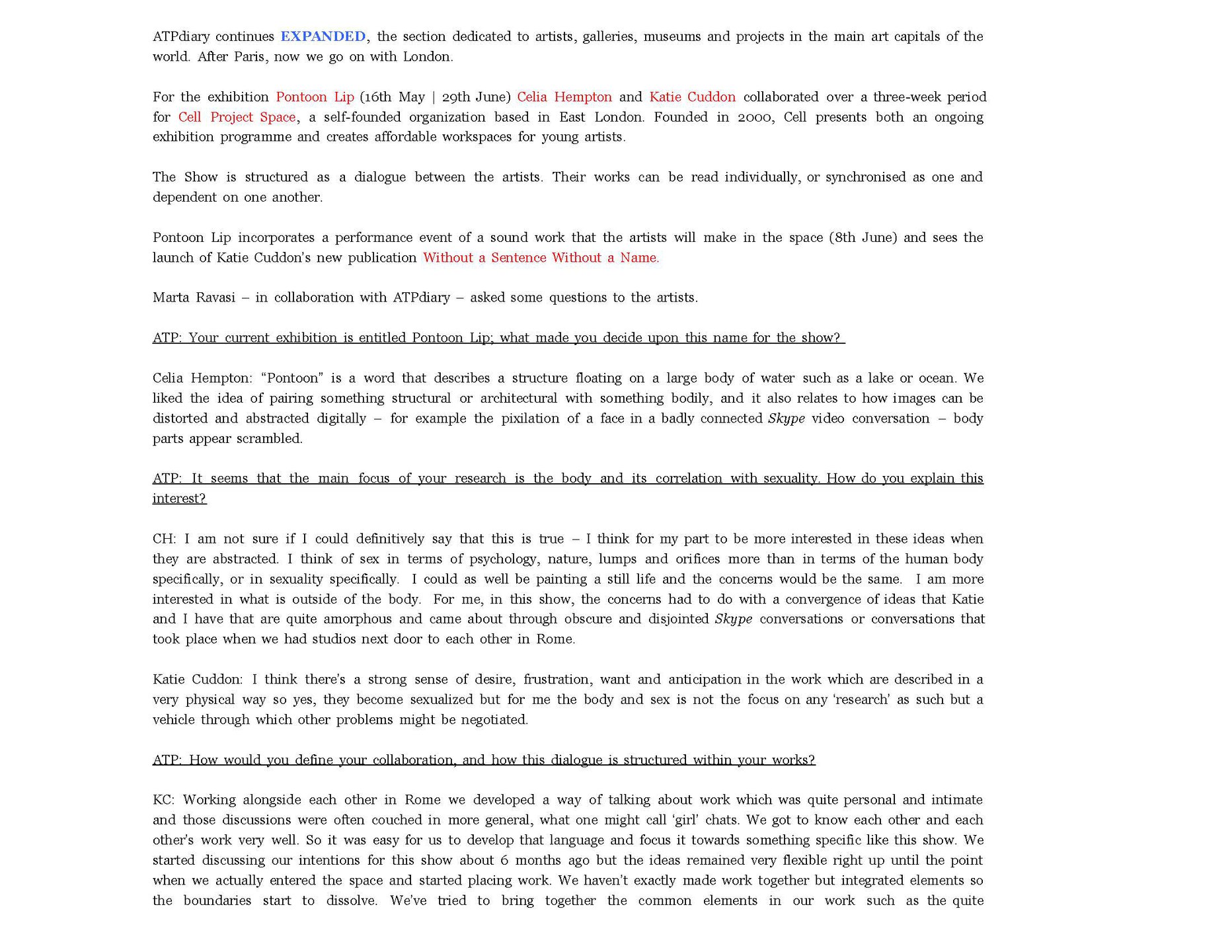 ATPdiary continues EXPANDED, the section dedicated to artists, galleries, museums and projects in the main art capitals of the world. After Paris, now we go on with London.

For the exhibition Pontoon Lip (16th May | 29th June) Celia Hempton and Katie Cuddon collaborated over a three-week period for Cell Project Space, a self-founded organization based in East London. Founded in 2000, Cell presents both an ongoing exhibition programme and creates affordable workspaces for young artists.

The Show is structured as a dialogue between the artists. Their works can be read individually, or synchronised as one and dependent on one another.

Pontoon Lip incorporates a performance event of a sound work that the artists will make in the space (8th June) and sees the launch of Katie Cuddon's new publication Without a Sentence Without a Name.

Marta Ravasi – in collaboration with ATPdiary – asked some questions to the artists.

ATP: Your current exhibition is entitled Pontoon Lip; what made you decide upon this name for the show?

Celia Hempton: "Pontoon" is a word that describes a structure floating on a large body of water such as a lake or ocean. We liked the idea of pairing something structural or architectural with something bodily, and it also relates to how images can be distorted and abstracted digitally – for example the pixilation of a face in a badly connected Skype video conversation – body parts appear scrambled.

ATP: It seems that the main focus of your research is the body and its correlation with sexuality. How do you explain this interest?

CH: I am not sure if I could definitively say that this is true – I think for my part to be more interested in these ideas when they are abstracted. I think of sex in terms of psychology, nature, lumps and orifices more than in terms of the human body specifically, or in sexuality specifically. I could as well be painting a still life and the concerns would be the same. I am more interested in what is outside of the body. For me, in this show, the concerns had to do with a convergence of ideas that Katie and I have that are quite amorphous and came about through obscure and disjointed Skype conversations or conversations that took place when we had studios next door to each other in Rome.

Katie Cuddon: I think there's a strong sense of desire, frustration, want and anticipation in the work which are described in a very physical way so yes, they become sexualized but for me the body and sex is not the focus on any 'research' as such but a vehicle through which other problems might be negotiated.

ATP: How would you define your collaboration, and how this dialogue is structured within your works?

KC: Working alongside each other in Rome we developed a way of talking about work which was quite personal and intimate and those discussions were often couched in more general, what one might call 'girl' chats. We got to know each other and each other's work very well. So it was easy for us to develop that language and focus it towards something specific like this show. We started discussing our intentions for this show about 6 months ago but the ideas remained very flexible right up until the point when we actually entered the space and started placing work. We haven't exactly made work together but integrated elements so the boundaries start to dissolve. We've tried to bring together the common elements in our work such as the quite